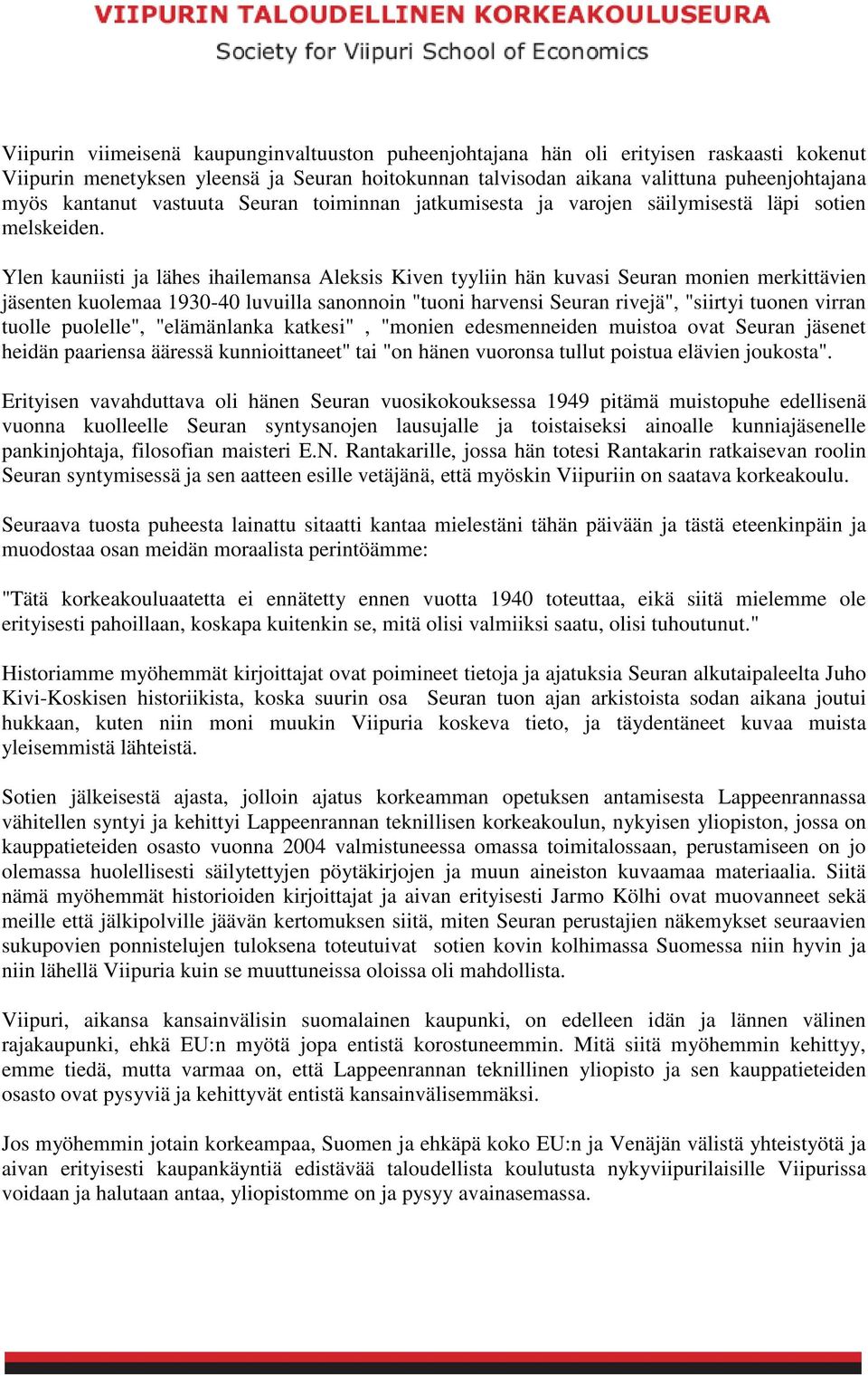 VIIPURIN TALOUDELLINEN KORKEAKOULUSEURA
Society for Viipuri School of Economics

Viipurin viimeisenä kaupunginvaltuuston puheenjohtajana hän oli erityisen raskaasti kokenut Viipurin menetyksen yleensä ja Seuran hoitokunnan talvisodan aikana valittuna puheenjohtajana myös kantanut vastuuta Seuran toiminnan jatkumisesta ja varojen säilymisestä läpi sotien melskeiden.

Ylen kauniisti ja lähes ihailemansa Aleksis Kiven tyyliin hän kuvasi Seuran monien merkittävien jäsenten kuolemaa 1930-40 luvuilla sanonnoin "tuoni harvensi Seuran rivejä", "siirtyi tuonen virran tuolle puolelle", "elämänlanka katkesi" , "monien edesmenneiden muistoa ovat Seuran jäsenet heidän paariensa ääressä kunnioittaneet" tai "on hänen vuoronsa tullut poistua elävien joukosta".

Erityisen vavahduttava oli hänen Seuran vuosikokouksessa 1949 pitämä muistopuhe edellisenä vuonna kuolleelle Seuran syntysanojen lausujalle ja toistaiseksi ainoalle kunniajäsenelle pankinjohtaja, filosofian maisteri E.N. Rantakarille, jossa hän totesi Rantakarin ratkaisevan roolin Seuran syntymisessä ja sen aatteen esille vetäjänä, että myöskin Viipuriin on saatava korkeakoulu.

Seuraava tuosta puheesta lainattu sitaatti kantaa mielestäni tähän päivään ja tästä eteenkinpäin ja muodostaa osan meidän moraalista perintöämme:

"Tätä korkeakouluaatetta ei ennätetty ennen vuotta 1940 toteuttaa, eikä siitä mielemme ole erityisesti pahoillaan, koskapa kuitenkin se, mitä olisi valmiiksi saatu, olisi tuhoutunut."

Historiamme myöhemmät kirjoittajat ovat poimineet tietoja ja ajatuksia Seuran alkutaipaleelta Juho Kivi-Koskisen historiikista, koska suurin osa Seuran tuon ajan arkistoista sodan aikana joutui hukkaan, kuten niin moni muukin Viipuria koskeva tieto, ja täydentäneet kuvaa muista yleisemmistä lähteistä.

Sotien jälkeisestä ajasta, jolloin ajatus korkeamman opetuksen antamisesta Lappeenrannassa vähitellen syntyi ja kehittyi Lappeenrannan teknillisen korkeakoulun, nykyisen yliopiston, jossa on kauppatieteiden osasto vuonna 2004 valmistuneessa omassa toimitalossaan, perustamiseen on jo olemassa huolellisesti säilytettyjen pöytäkirjojen ja muun aineiston kuvaamaa materiaalia. Siitä nämä myöhemmät historioiden kirjoittajat ja aivan erityisesti Jarmo Kölhi ovat muovanneet sekä meille että jälkipolville jäävän kertomuksen siitä, miten Seuran perustajien näkemykset seuraavien sukupovien ponnistelujen tuloksena toteutuivat sotien kovin kolhimassa Suomessa niin hyvin ja niin lähellä Viipuria kuin se muuttuneissa oloissa oli mahdollista.

Viipuri, aikansa kansainvälisin suomalainen kaupunki, on edelleen idän ja lännen välinen rajakaupunki, ehkä EU:n myötä jopa entistä korostuneemmin. Mitä siitä myöhemmin kehittyy, emme tiedä, mutta varmaa on, että Lappeenrannan teknillinen yliopisto ja sen kauppatieteiden osasto ovat pysyviä ja kehittyvät entistä kansainvälisemmäksi.

Jos myöhemmin jotain korkeampaa, Suomen ja ehkäpä koko EU:n ja Venäjän välistä yhteistyötä ja aivan erityisesti kaupankäyntiä edistävää taloudellista koulutusta nykyviipurilaisille Viipurissa voidaan ja halutaan antaa, yliopistomme on ja pysyy avainasemassa.